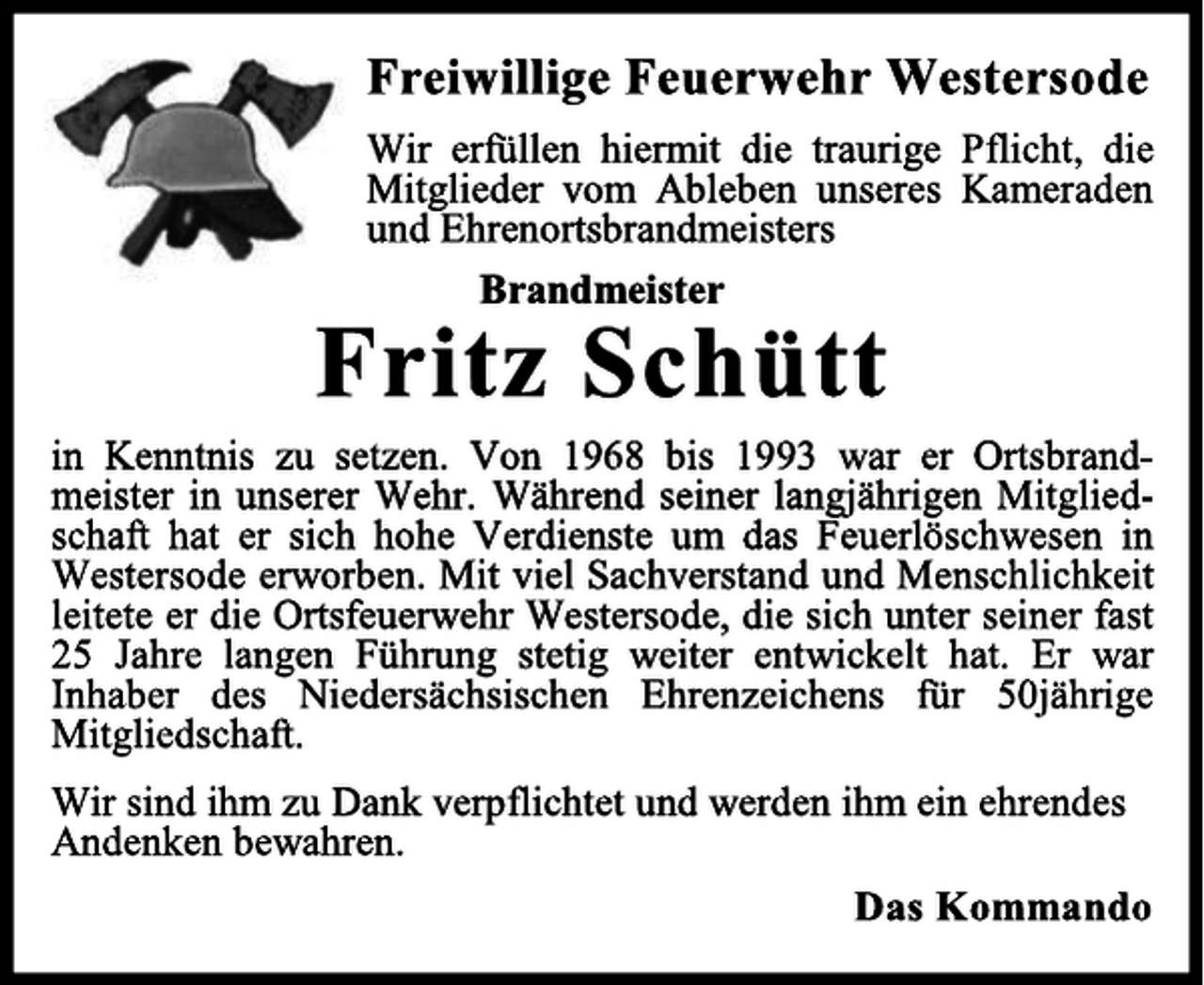 Freiwillige Feuerwehr Westersode

Wir erfüllen hiermit die traurige Pflicht, die Mitglieder vom Ableben unseres Kameraden und Ehrenortsbrandmeisters

Brandmeister

Fritz Schütt

in Kenntnis zu setzen. Von 1968 bis 1993 war er Ortsbrandmeister in unserer Wehr. Während seiner langjährigen Mitgliedschaft hat er sich hohe Verdienste um das Feuerlöschwesen in Westersode erworben. Mit viel Sachverstand und Menschlichkeit leitete er die Ortsfeuerwehr Westersode, die sich unter seiner fast 25 Jahre langen Führung stetig weiter entwickelt hat. Er war Inhaber des Niedersächsischen Ehrenzeichens für 50jährige Mitgliedschaft.

Wir sind ihm zu Dank verpflichtet und werden ihm ein ehrendes Andenken bewahren.

Das Kommando